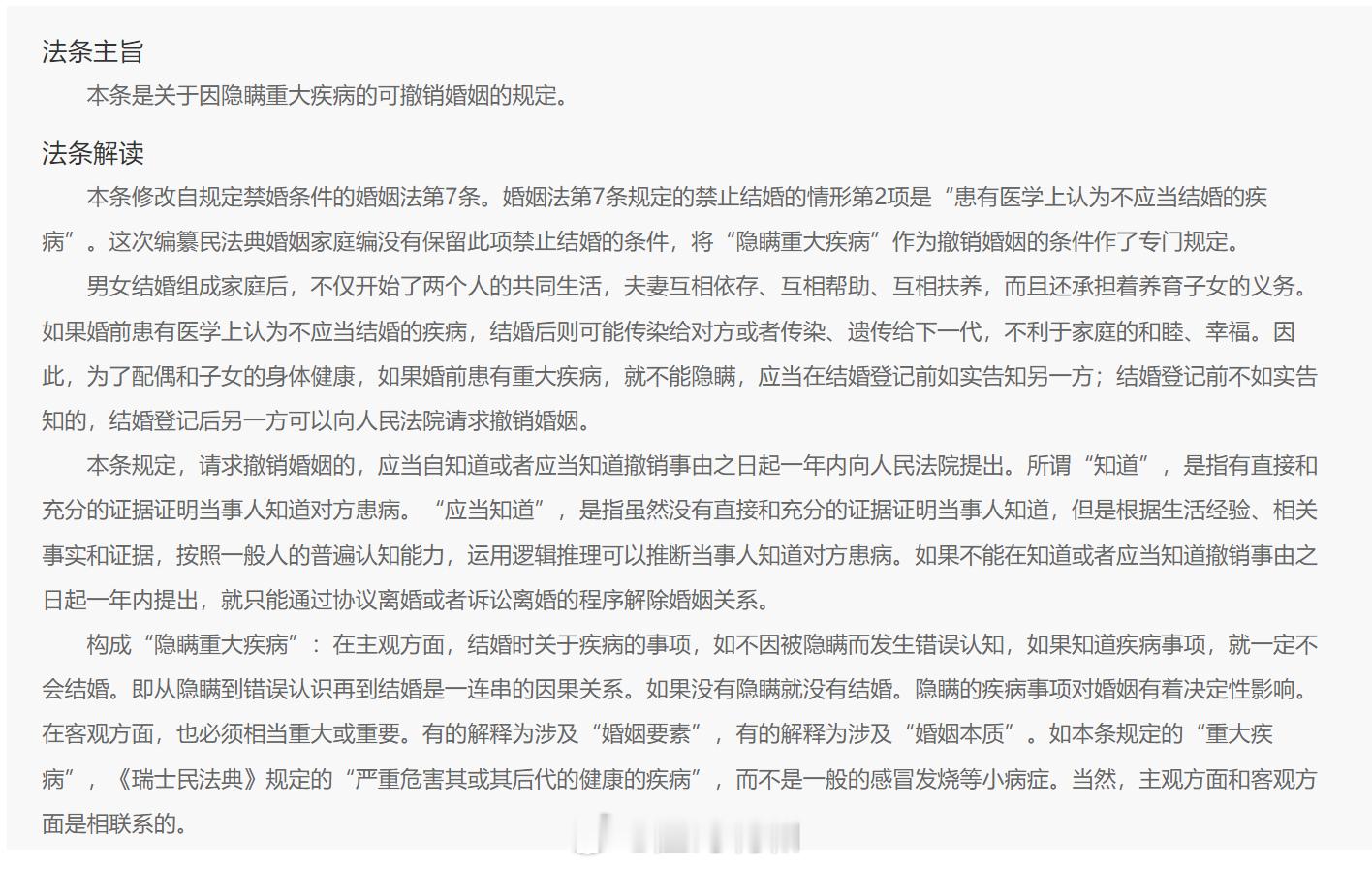 法条主旨

本条是关于因隐瞒重大疾病的可撤销婚姻的规定。

法条解读

本条修改自规定禁婚条件的婚姻法第7条。婚姻法第7条规定的禁止结婚的情形第2项是“患有医学上认为不应当结婚的疾病”。这次编纂民法典婚姻家庭编没有保留此项禁止结婚的条件，将“隐瞒重大疾病”作为撤销婚姻的条件作了专门规定。

男女结婚组成家庭后，不仅开始了两个人的共同生活，夫妻互相依存、互相帮助、互相扶养，而且还承担着养育子女的义务。如果婚前患有医学上认为不应当结婚的疾病，结婚后则可能传染给对方或者传染、遗传给下一代，不利于家庭的和睦、幸福。因此，为了配偶和子女的身体健康，如果婚前患有重大疾病，就不能隐瞒，应当在结婚登记前如实告知另一方；结婚登记前不如实告知的，结婚登记后另一方可以向人民法院请求撤销婚姻。

本条规定，请求撤销婚姻的，应当自知道或者应当知道撤销事由之日起一年内向人民法院提出。所谓“知道”，是指有直接和充分的证据证明当事人知道对方患病。“应当知道”，是指虽然没有直接和充分的证据证明当事人知道，但是根据生活经验、相关事实和证据，按照一般人的普遍认知能力，运用逻辑推理可以推断当事人知道对方患病。如果不能在知道或者应当知道撤销事由之日起一年内提出，就只能通过协议离婚或者诉讼离婚的程序解除婚姻关系。

构成“隐瞒重大疾病”：在主观方面，结婚时关于疾病的事项，如不因被隐瞒而发生错误认知，如果知道疾病事项，就一定不会结婚。即从隐瞒到错误认识再到结婚是一连串的因果关系。如果没有隐瞒就没有结婚。隐瞒的疾病事项对婚姻有着决定性影响。在客观方面，也必须相当重大或重要。有的解释为涉及“婚姻要素”，有的解释为涉及“婚姻本质”。如本条规定的“重大疾病”，《瑞士民法典》规定的“严重危害其或其后代的健康的疾病”，而不是一般的感冒发烧等小病症。当然，主观方面和客观方面是相联系的。